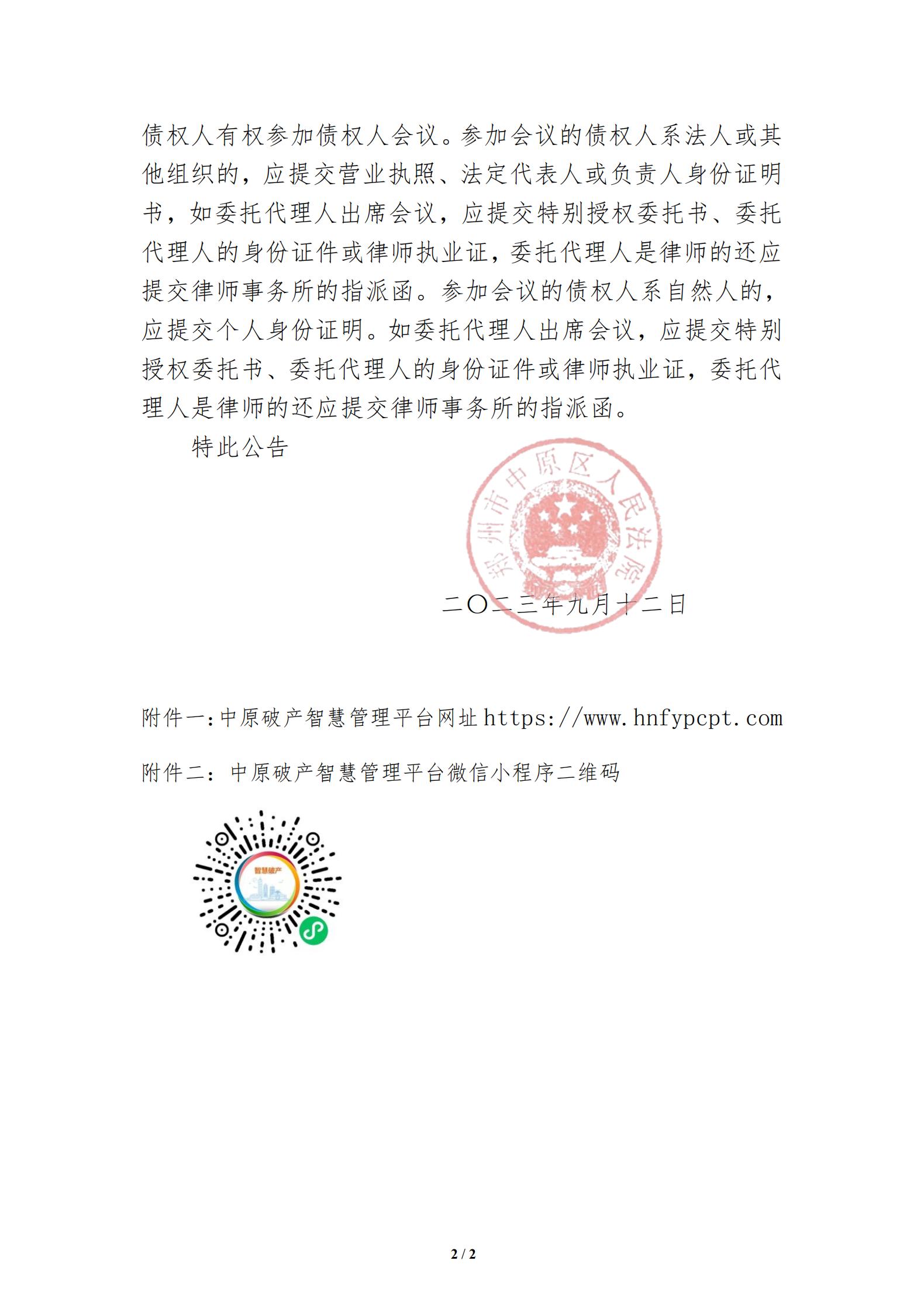 债权人有权参加债权人会议。参加会议的债权人系法人或其他组织的，应提交营业执照、法定代表人或负责人身份证明书，如委托代理人出席会议，应提交特别授权委托书、委托代理人的身份证件或律师执业证，委托代理人是律师的还应提交律师事务所的指派函。参加会议的债权人系自然人的，应提交个人身份证明。如委托代理人出席会议，应提交特别授权委托书、委托代理人的身份证件或律师执业证，委托代理人是律师的还应提交律师事务所的指派函。

特此公告

郑州市中原区人民法院

二〇二三年九月十二日

附件一:中原破产智慧管理平台网址 https://www.hnfypcpt.com

附件二：中原破产智慧管理平台微信小程序二维码

智慧破产

2 / 2